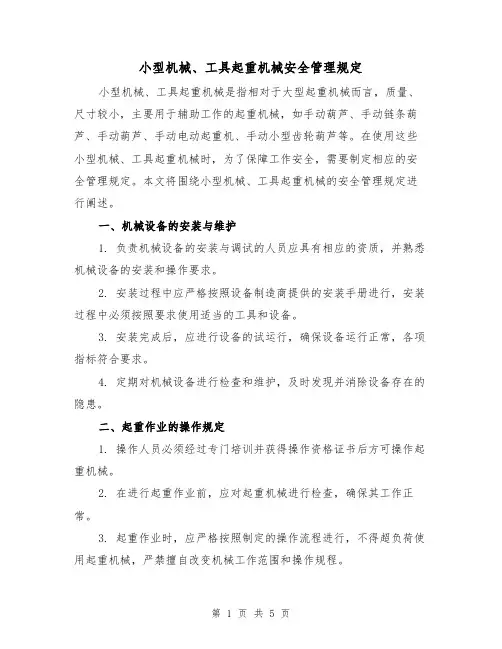 小型机械、工具起重机械安全管理规定

小型机械、工具起重机械是指相对于大型起重机械而言，质量、尺寸较小，主要用于辅助工作的起重机械，如手动葫芦、手动链条葫芦、手动葫芦、手动电动起重机、手动小型齿轮葫芦等。在使用这些小型机械、工具起重机械时，为了保障工作安全，需要制定相应的安全管理规定。本文将围绕小型机械、工具起重机械的安全管理规定进行阐述。

一、机械设备的安装与维护

1. 负责机械设备的安装与调试的人员应具有相应的资质，并熟悉机械设备的安装和操作要求。

2. 安装过程中应严格按照设备制造商提供的安装手册进行，安装过程中必须按照要求使用适当的工具和设备。

3. 安装完成后，应进行设备的试运行，确保设备运行正常，各项指标符合要求。

4. 定期对机械设备进行检查和维护，及时发现并消除设备存在的隐患。

二、起重作业的操作规定

1. 操作人员必须经过专门培训并获得操作资格证书后方可操作起重机械。

2. 在进行起重作业前，应对起重机械进行检查，确保其工作正常。

3. 起重作业时，应严格按照制定的操作流程进行，不得超负荷使用起重机械，严禁擅自改变机械工作范围和操作规程。

第 1 页 共 5 页